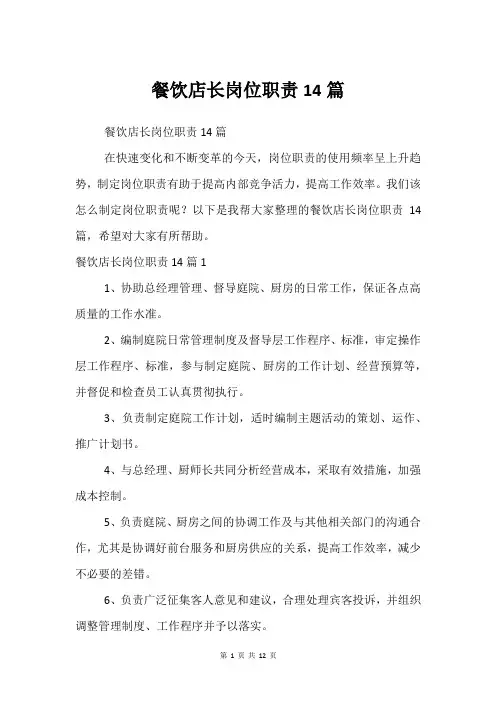 餐饮店长岗位职责 14 篇

餐饮店长岗位职责 14 篇

在快速变化和不断变革的今天，岗位职责的使用频率呈上升趋势，制定岗位职责有助于提高内部竞争活力，提高工作效率。我们该怎么制定岗位职责呢？以下是我帮大家整理的餐饮店长岗位职责 14 篇，希望对大家有所帮助。

餐饮店长岗位职责 14 篇 1

1、协助总经理管理、督导庭院、厨房的日常工作，保证各点高质量的工作水准。

2、编制庭院日常管理制度及督导层工作程序、标准，审定操作层工作程序、标准，参与制定庭院、厨房的工作计划、经营预算等，并督促和检查员工认真贯彻执行。

3、负责制定庭院工作计划，适时编制主题活动的策划、运作、推广计划书。

4、与总经理、厨师长共同分析经营成本，采取有效措施，加强成本控制。

5、负责庭院、厨房之间的协调工作及与其他相关部门的沟通合作，尤其是协调好前台服务和厨房供应的关系，提高工作效率，减少不必要的差错。

6、负责广泛征集客人意见和建议，合理处理宾客投诉，并组织调整管理制度、工作程序并予以落实。

第 1 页 共 12 页